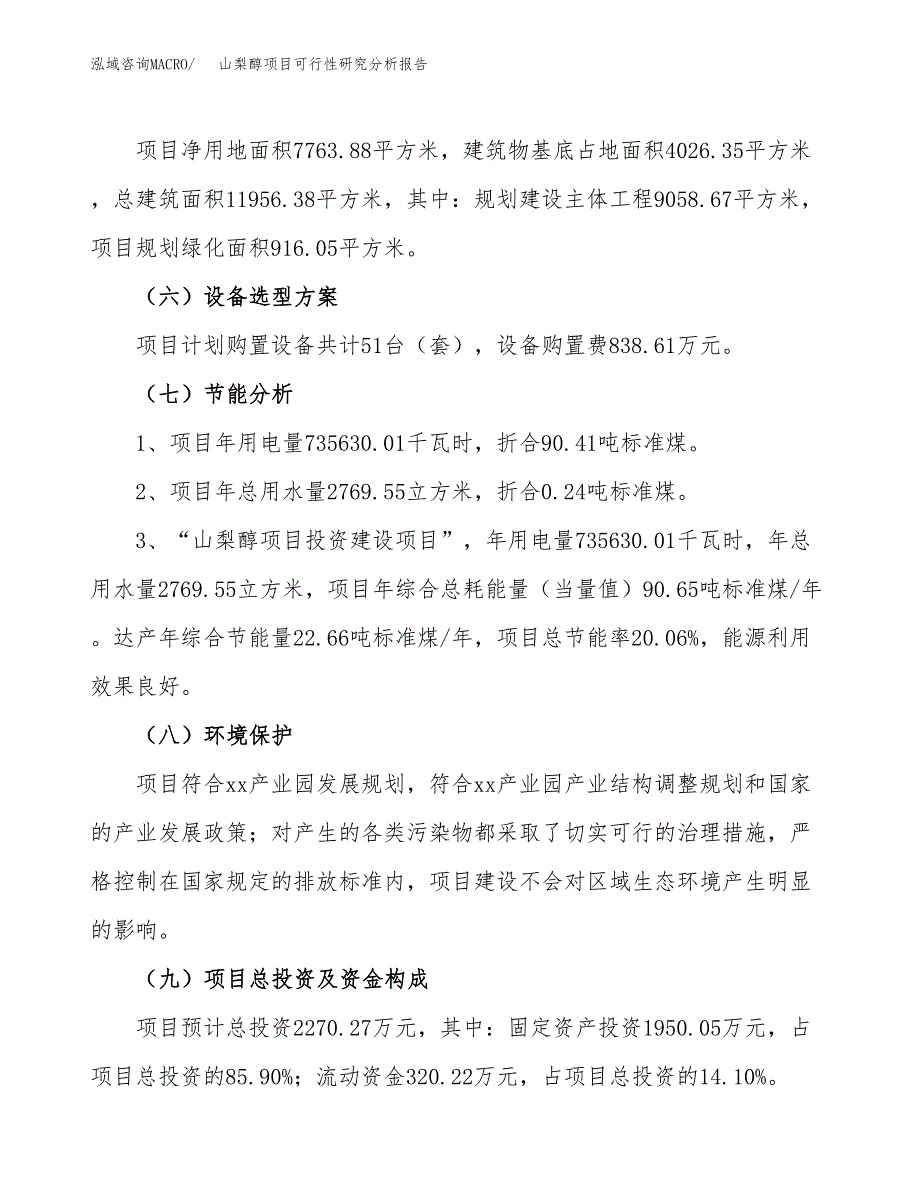 泓域咨询MACRO/　山梨醇项目可行性研究分析报告

项目净用地面积7763.88平方米，建筑物基底占地面积4026.35平方米，总建筑面积11956.38平方米，其中：规划建设主体工程9058.67平方米，项目规划绿化面积916.05平方米。

（六）设备选型方案

项目计划购置设备共计51台（套），设备购置费838.61万元。

（七）节能分析

1、项目年用电量735630.01千瓦时，折合90.41吨标准煤。

2、项目年总用水量2769.55立方米，折合0.24吨标准煤。

3、“山梨醇项目投资建设项目”，年用电量735630.01千瓦时，年总用水量2769.55立方米，项目年综合总耗能量（当量值）90.65吨标准煤/年。达产年综合节能量22.66吨标准煤/年，项目总节能率20.06%，能源利用效果良好。

（八）环境保护

项目符合xx产业园发展规划，符合xx产业园产业结构调整规划和国家的产业发展政策；对产生的各类污染物都采取了切实可行的治理措施，严格控制在国家规定的排放标准内，项目建设不会对区域生态环境产生明显的影响。

（九）项目总投资及资金构成

项目预计总投资2270.27万元，其中：固定资产投资1950.05万元，占项目总投资的85.90%；流动资金320.22万元，占项目总投资的14.10%。